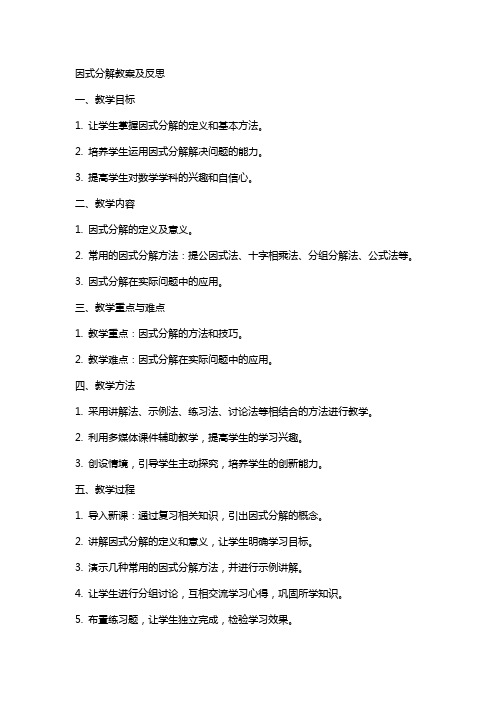 因式分解教案及反思

一、教学目标

1. 让学生掌握因式分解的定义和基本方法。

2. 培养学生运用因式分解解决问题的能力。

3. 提高学生对数学学科的兴趣和自信心。

二、教学内容

1. 因式分解的定义及意义。

2. 常用的因式分解方法：提公因式法、十字相乘法、分组分解法、公式法等。

3. 因式分解在实际问题中的应用。

三、教学重点与难点

1. 教学重点：因式分解的方法和技巧。

2. 教学难点：因式分解在实际问题中的应用。

四、教学方法

1. 采用讲解法、示例法、练习法、讨论法等相结合的方法进行教学。

2. 利用多媒体课件辅助教学，提高学生的学习兴趣。

3. 创设情境，引导学生主动探究，培养学生的创新能力。

五、教学过程

1. 导入新课：通过复习相关知识，引出因式分解的概念。

2. 讲解因式分解的定义和意义，让学生明确学习目标。

3. 演示几种常用的因式分解方法，并进行示例讲解。

4. 让学生进行分组讨论，互相交流学习心得，巩固所学知识。

5. 布置练习题，让学生独立完成，检验学习效果。